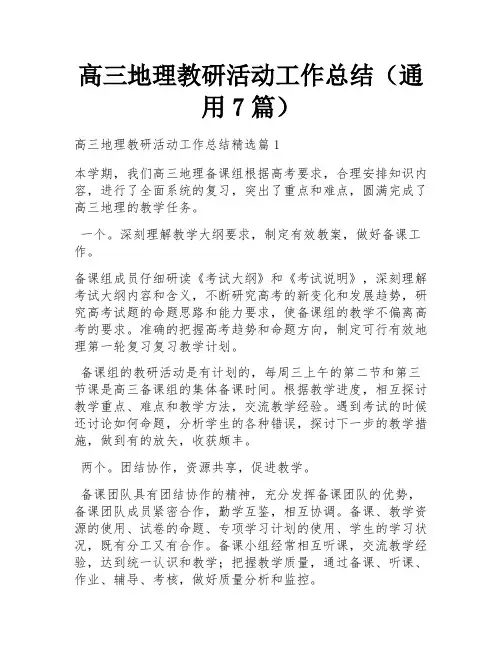 高三地理教研活动工作总结（通用7篇）

高三地理教研活动工作总结精选篇1

本学期，我们高三地理备课组根据高考要求，合理安排知识内容，进行了全面系统的复习，突出了重点和难点，圆满完成了高三地理的教学任务。

一个。深刻理解教学大纲要求，制定有效教案，做好备课工作。

备课组成员仔细研读《考试大纲》和《考试说明》，深刻理解考试大纲内容和含义，不断研究高考的新变化和发展趋势，研究高考试题的命题思路和能力要求，使备课组的教学不偏离高考的要求。准确的把握高考趋势和命题方向，制定可行有效地理第一轮复习复习教学计划。

备课组的教研活动是有计划的，每周三上午的第二节和第三节课是高三备课组的集体备课时间。根据教学进度，相互探讨教学重点、难点和教学方法，交流教学经验。遇到考试的时候还讨论如何命题，分析学生的各种错误，探讨下一步的教学措施，做到有的放矢，收获颇丰。

两个。团结协作，资源共享，促进教学。

备课团队具有团结协作的精神，充分发挥备课团队的优势，备课团队成员紧密合作，勤学互鉴，相互协调。备课、教学资源的使用、试卷的命题、专项学习计划的使用、学生的学习状况，既有分工又有合作。备课小组经常相互听课，交流教学经验，达到统一认识和教学；把握教学质量，通过备课、听课、作业、辅导、考核，做好质量分析和监控。